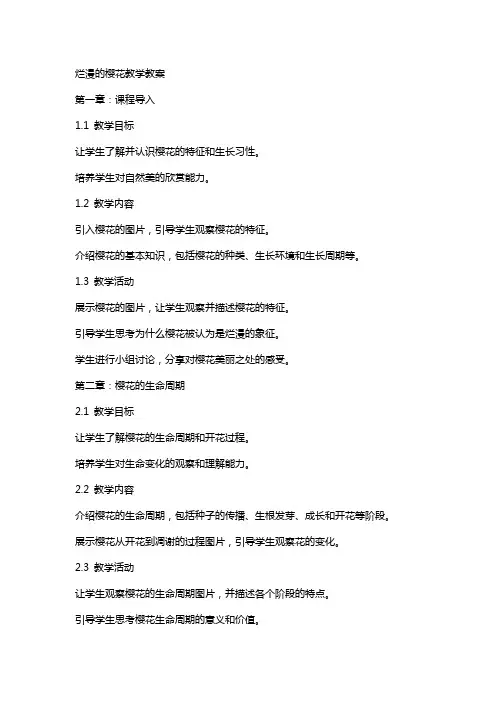 烂漫的樱花教学教案

第一章：课程导入

1.1 教学目标

让学生了解并认识樱花的特征和生长习性。

培养学生对自然美的欣赏能力。

1.2 教学内容

引入樱花的图片，引导学生观察樱花的特征。

介绍樱花的基本知识，包括樱花的种类、生长环境和生长周期等。

1.3 教学活动

展示樱花的图片，让学生观察并描述樱花的特征。

引导学生思考为什么樱花被认为是烂漫的象征。

学生进行小组讨论，分享对樱花美丽之处的感受。

第二章：樱花的生命周期

2.1 教学目标

让学生了解樱花的生命周期和开花过程。

培养学生对生命变化的观察和理解能力。

2.2 教学内容

介绍樱花的生命周期，包括种子的传播、生根发芽、成长和开花等阶段。

展示樱花从开花到凋谢的过程图片，引导学生观察花的变化。

2.3 教学活动

让学生观察樱花的生命周期图片，并描述各个阶段的特点。

引导学生思考樱花生命周期的意义和价值。